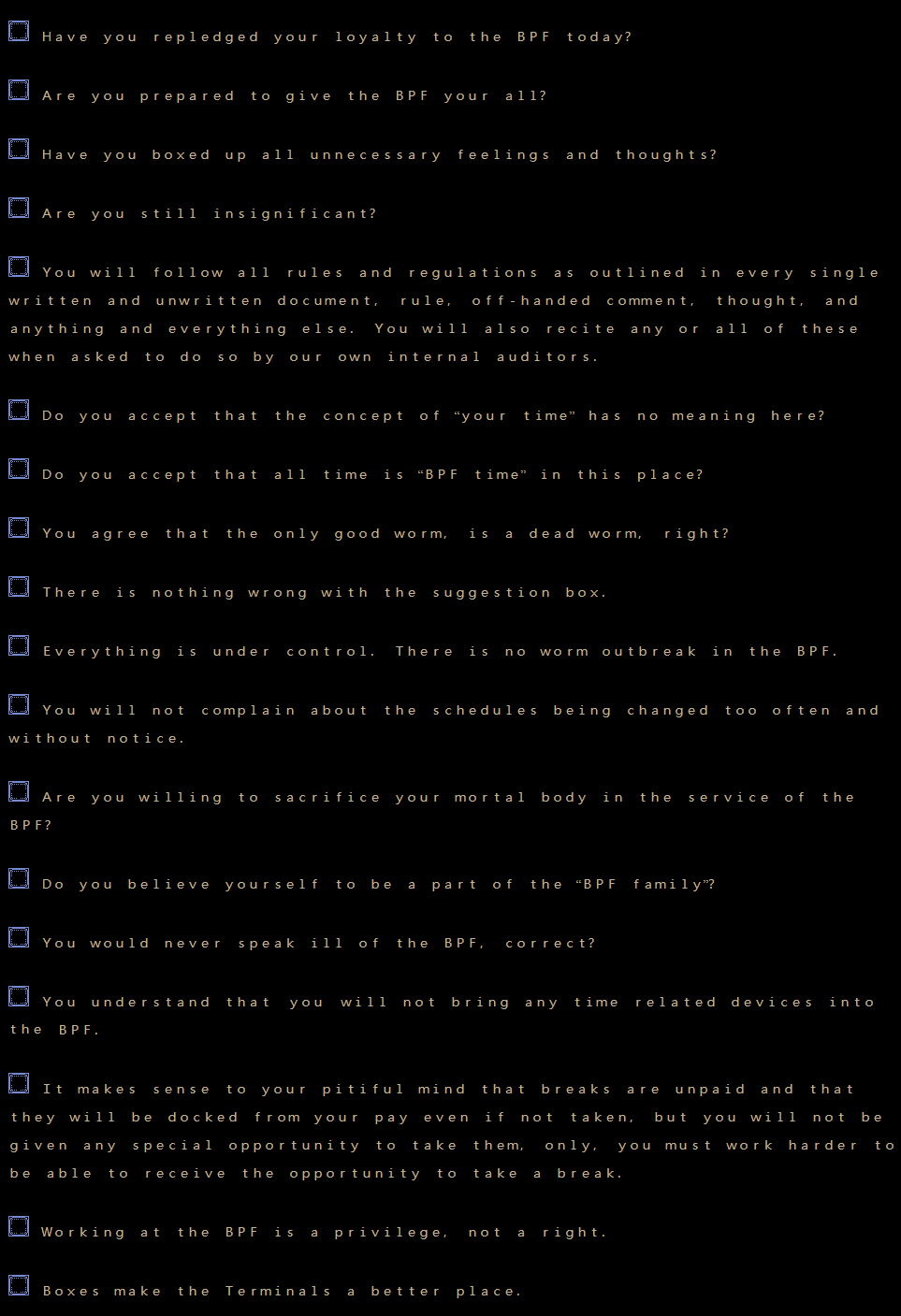 ☐ Have you repledged your loyalty to the BPF today?

☐ Are you prepared to give the BPF your all?

☐ Have you boxed up all unnecessary feelings and thoughts?

☐ Are you still insignificant?

☐ You will follow all rules and regulations as outlined in every single written and unwritten document, rule, off-handed comment, thought, and anything and everything else. You will also recite any or all of these when asked to do so by our own internal auditors.

☐ Do you accept that the concept of "your time" has no meaning here?

☐ Do you accept that all time is "BPF time" in this place?

☐ You agree that the only good worm, is a dead worm, right?

☐ There is nothing wrong with the suggestion box.

☐ Everything is under control. There is no worm outbreak in the BPF.

☐ You will not complain about the schedules being changed too often and without notice.

☐ Are you willing to sacrifice your mortal body in the service of the BPF?

☐ Do you believe yourself to be a part of the "BPF family"?

☐ You would never speak ill of the BPF, correct?

☐ You understand that you will not bring any time related devices into the BPF.

☐ It makes sense to your pitiful mind that breaks are unpaid and that they will be docked from your pay even if not taken, but you will not be given any special opportunity to take them, only, you must work harder to be able to receive the opportunity to take a break.

☐ Working at the BPF is a privilege, not a right.

☐ Boxes make the Terminals a better place.